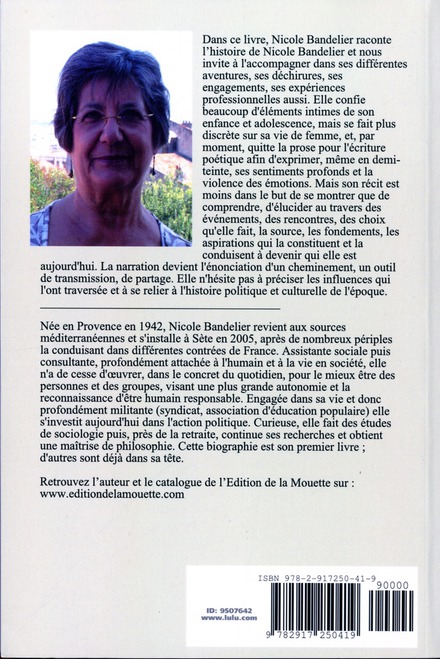 Dans ce livre, Nicole Bandelier raconte l'histoire de Nicole Bandelier et nous invite à l'accompagner dans ses différentes aventures, ses déchirures, ses engagements, ses expériences professionnelles aussi. Elle confie beaucoup d'éléments intimes de son enfance et adolescence, mais se fait plus discrète sur sa vie de femme, et, par moment, quitte la prose pour l'écriture poétique afin d'exprimer, même en demi-teinte, ses sentiments profonds et la violence des émotions. Mais son récit est moins dans le but de se montrer que de comprendre, d'élucider au travers des événements, des rencontres, des choix qu'elle fait, la source, les fondements, les aspirations qui la constituent et la conduisent à devenir qui elle est aujourd'hui. La narration devient l'énonciation d'un cheminement, un outil de transmission, de partage. Elle n'hésite pas à préciser les influences qui l'ont traversée et à se relier à l'histoire politique et culturelle de l'époque.

Née en Provence en 1942, Nicole Bandelier revient aux sources méditerranéennes et s'installe à Sète en 2005, après de nombreux périples la conduisant dans différentes contrées de France. Assistante sociale puis consultante, profondément attachée à l'humain et à la vie en société, elle n'a de cesse d'œuvrer, dans le concret du quotidien, pour le mieux être des personnes et des groupes, visant une plus grande autonomie et la reconnaissance d'être humain responsable. Engagée dans sa vie et donc profondément militante (syndicat, association d'éducation populaire) elle s'investit aujourd'hui dans l'action politique. Curieuse, elle fait des études de sociologie puis, près de la retraite, continue ses recherches et obtient une maîtrise de philosophie. Cette biographie est son premier livre ; d'autres sont déjà dans sa tête.

Retrouvez l'auteur et le catalogue de l'Edition de la Mouette sur : www.editiondelamouette.com

ISBN 978-2-917250-41-9

90000

ID: 9507642
www.lulu.com

9 782917 250419